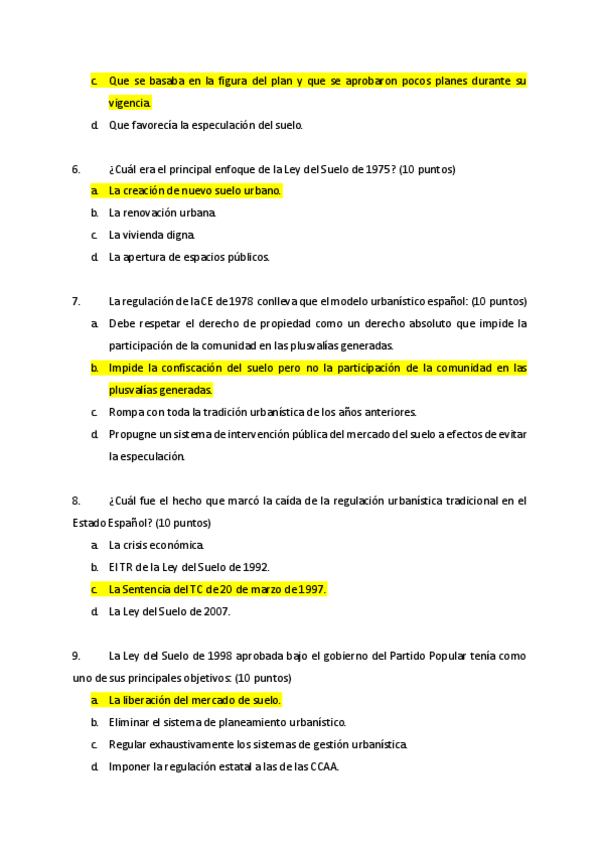 c. Que se basaba en la figura del plan y que se aprobaron pocos planes durante su vigencia.

d. Que favorecía la especulación del suelo.

6. ¿Cuál era el principal enfoque de la Ley del Suelo de 1975? (10 puntos)

a. La creación de nuevo suelo urbano.

b. La renovación urbana.

c. La vivienda digna.

d. La apertura de espacios públicos.

7. La regulación de la CE de 1978 conlleva que el modelo urbanístico español: (10 puntos)

a. Debe respetar el derecho de propiedad como un derecho absoluto que impide la participación de la comunidad en las plusvalías generadas.

b. Impide la confiscación del suelo pero no la participación de la comunidad en las plusvalías generadas.

c. Rompa con toda la tradición urbanística de los años anteriores.

d. Propugne un sistema de intervención pública del mercado del suelo a efectos de evitar la especulación.

8. ¿Cuál fue el hecho que marcó la caída de la regulación urbanística tradicional en el Estado Español? (10 puntos)

a. La crisis económica.

b. El TR de la Ley del Suelo de 1992.

c. La Sentencia del TC de 20 de marzo de 1997.

d. La Ley del Suelo de 2007.

9. La Ley del Suelo de 1998 aprobada bajo el gobierno del Partido Popular tenía como uno de sus principales objetivos: (10 puntos)

a. La liberación del mercado de suelo.

b. Eliminar el sistema de planeamiento urbanístico.

c. Regular exhaustivamente los sistemas de gestión urbanística.

d. Imponer la regulación estatal a las de las CCAA.